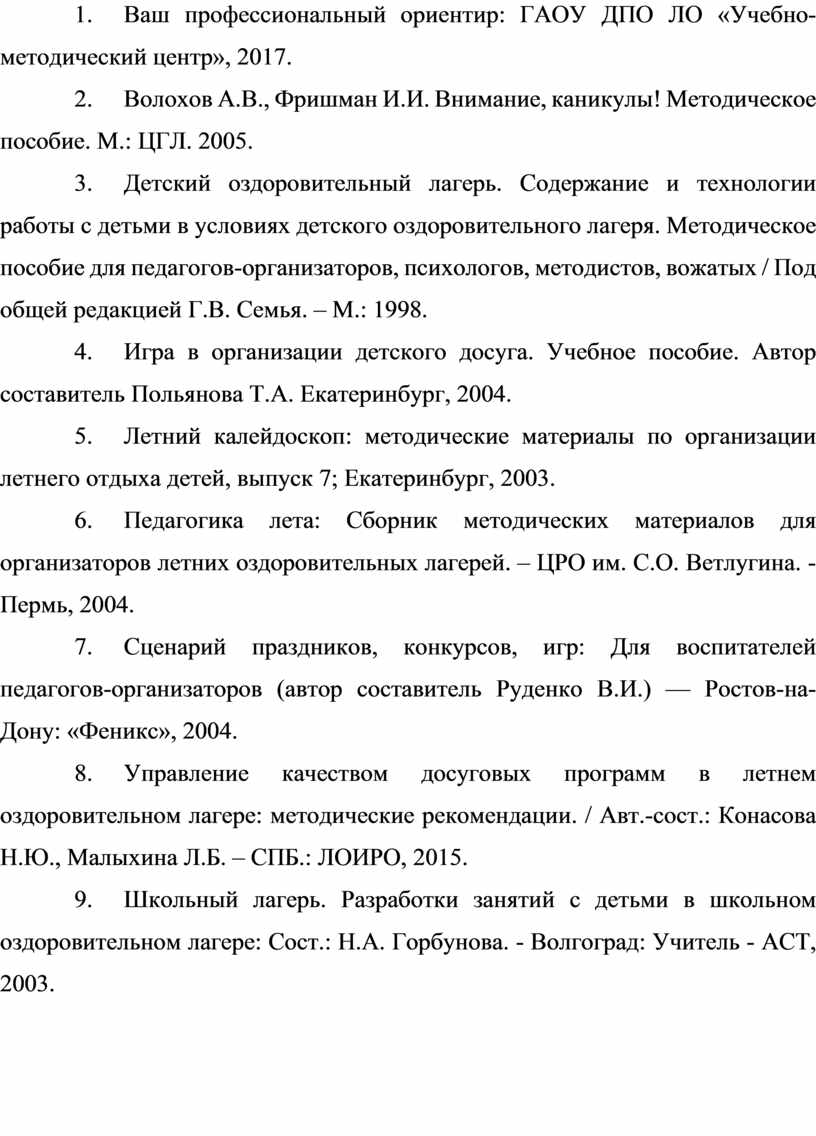 1. Ваш профессиональный ориентир: ГАОУ ДПО ЛО «Учебно-методический центр», 2017.

2. Волохов А.В., Фришман И.И. Внимание, каникулы! Методическое пособие. М.: ЦГЛ. 2005.

3. Детский оздоровительный лагерь. Содержание и технологии работы с детьми в условиях детского оздоровительного лагеря. Методическое пособие для педагогов-организаторов, психологов, методистов, вожатых / Под общей редакцией Г.В. Семья. – М.: 1998.

4. Игра в организации детского досуга. Учебное пособие. Автор составитель Польянова Т.А. Екатеринбург, 2004.

5. Летний калейдоскоп: методические материалы по организации летнего отдыха детей, выпуск 7; Екатеринбург, 2003.

6. Педагогика лета: Сборник методических материалов для организаторов летних оздоровительных лагерей. – ЦРО им. С.О. Ветлугина. - Пермь, 2004.

7. Сценарий праздников, конкурсов, игр: Для воспитателей педагогов-организаторов (автор составитель Руденко В.И.) — Ростов-на-Дону: «Феникс», 2004.

8. Управление качеством досуговых программ в летнем оздоровительном лагере: методические рекомендации. / Авт.-сост.: Конасова Н.Ю., Малыхина Л.Б. – СПБ.: ЛОИРО, 2015.

9. Школьный лагерь. Разработки занятий с детьми в школьном оздоровительном лагере: Сост.: Н.А. Горбунова. - Волгоград: Учитель - АСТ, 2003.